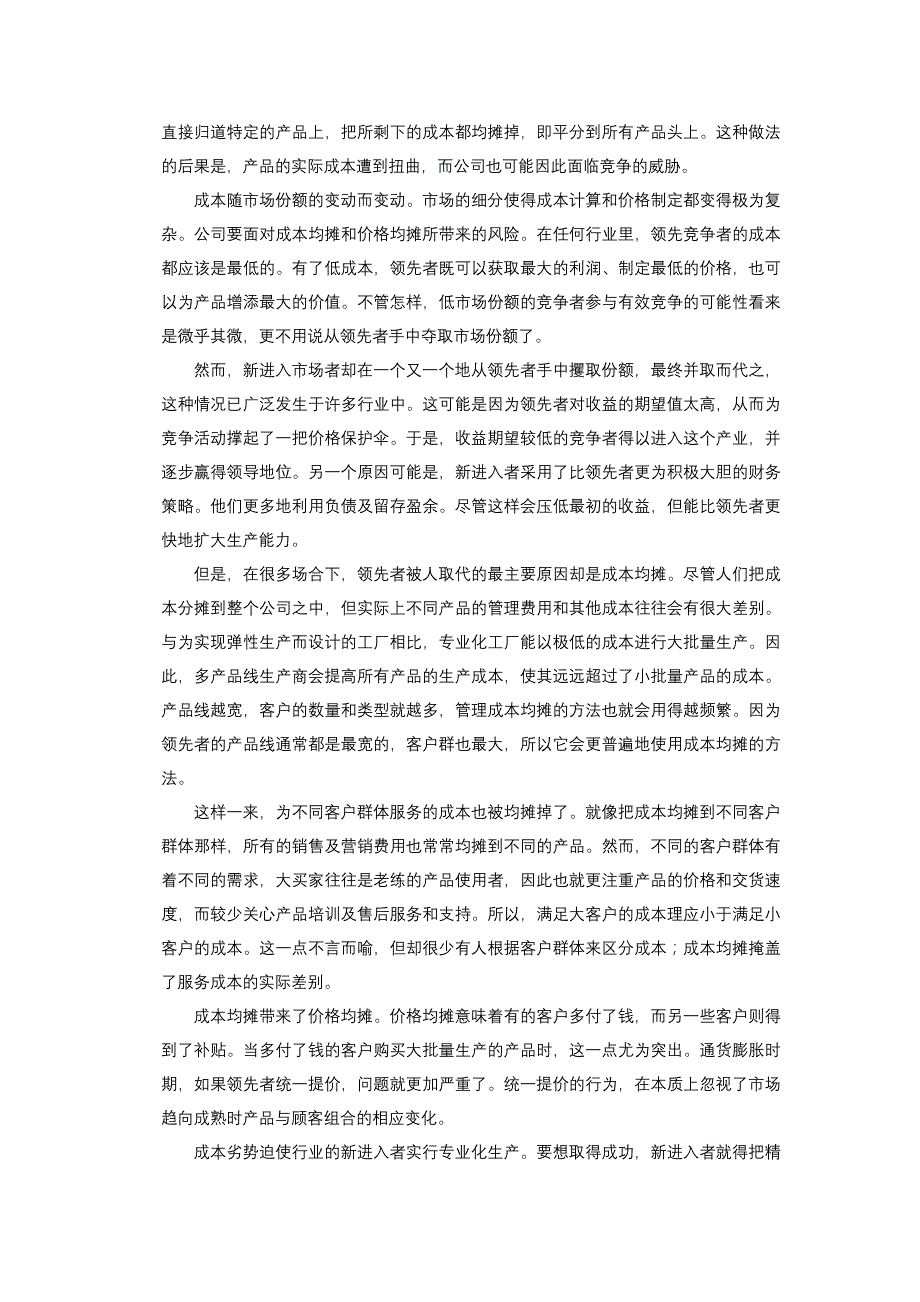 直接归道特定的产品上，把所剩下的成本都均摊掉，即平分到所有产品头上。这种做法的后果是，产品的实际成本遭到扭曲，而公司也可能因此面临竞争的威胁。

成本随市场份额的变动而变动。市场的细分使得成本计算和价格制定都变得极为复杂。公司要面对成本均摊和价格均摊所带来的风险。在任何行业里，领先竞争者的成本都应该是最低的。有了低成本，领先者既可以获取最大的利润、制定最低的价格，也可以为产品增添最大的价值。不管怎样，低市场份额的竞争者参与有效竞争的可能性看来是微乎其微，更不用说从领先者手中夺取市场份额了。

然而，新进入市场者却在一个又一个地从领先者手中攫取份额，最终并取而代之，这种情况已广泛发生于许多行业中。这可能是因为领先者对收益的期望值太高，从而为竞争活动撑起了一把价格保护伞。于是，收益期望较低的竞争者得以进入这个产业，并逐步赢得领导地位。另一个原因可能是，新进入者采用了比领先者更为积极大胆的财务策略。他们更多地利用负债及留存盈余。尽管这样会压低最初的收益，但能比领先者更快地扩大生产能力。

但是，在很多场合下，领先者被人取代的最主要原因却是成本均摊。尽管人们把成本分摊到整个公司之中，但实际上不同产品的管理费用和其他成本往往会有很大差别。与为实现弹性生产而设计的工厂相比，专业化工厂能以极低的成本进行大批量生产。因此，多产品线生产商会提高所有产品的生产成本，使其远远超过了小批量产品的成本。产品线越宽，客户的数量和类型就越多，管理成本均摊的方法也就会用得越频繁。因为领先者的产品线通常都是最宽的，客户群也最大，所以它会更普遍地使用成本均摊的方法。

这样一来，为不同客户群体服务的成本也被均摊掉了。就像把成本均摊到不同客户群体那样，所有的销售及营销费用也常常均摊到不同的产品。然而，不同的客户群体有着不同的需求，大买家往往是老练的产品使用者，因此也就更注重产品的价格和交货速度，而较少关心产品培训及售后服务和支持。所以，满足大客户的成本理应小于满足小客户的成本。这一点不言而喻，但却很少有人根据客户群体来区分成本；成本均摊掩盖了服务成本的实际差别。

成本均摊带来了价格均摊。价格均摊意味着有的客户多付了钱，而另一些客户则得到了补贴。当多付了钱的客户购买大批量生产的产品时，这一点尤为突出。通货膨胀时期，如果领先者统一提价，问题就更加严重了。统一提价的行为，在本质上忽视了市场趋向成熟时产品与顾客组合的相应变化。

成本劣势迫使行业的新进入者实行专业化生产。要想取得成功，新进入者就得把精